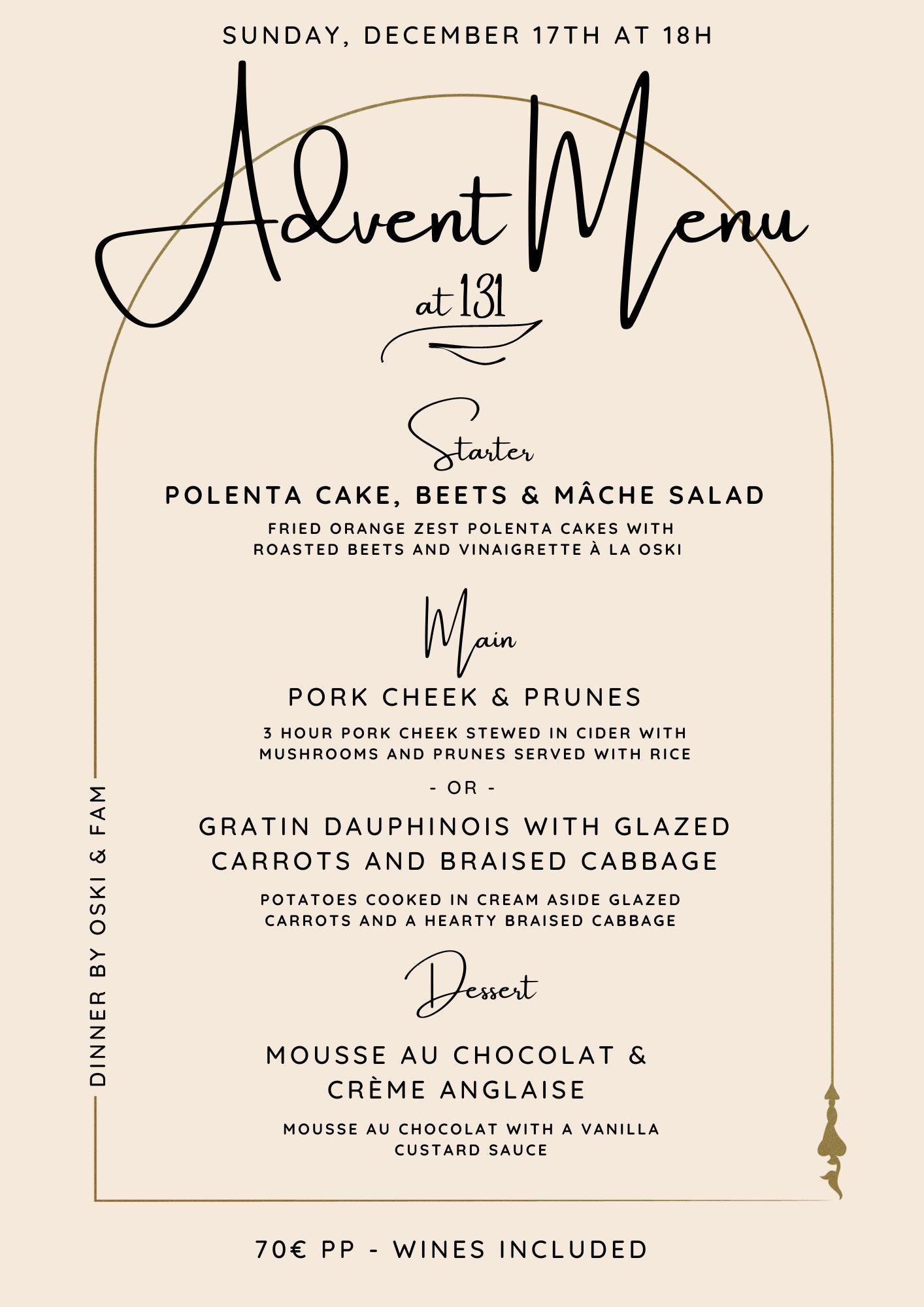 SUNDAY, DECEMBER 17TH AT 18H

Advent Menu

at 131

Starter

POLENTA CAKE, BEETS & MÂCHE SALAD

FRIED ORANGE ZEST POLENTA CAKES WITH ROASTED BEETS AND VINAIGRETTE À LA OSKI

Main

PORK CHEEK & PRUNES

3 HOUR PORK CHEEK STEWED IN CIDER WITH MUSHROOMS AND PRUNES SERVED WITH RICE

- OR -

GRATIN DAUPHINOIS WITH GLAZED CARROTS AND BRAISED CABBAGE

POTATOES COOKED IN CREAM ASIDE GLAZED CARROTS AND A HEARTY BRAISED CABBAGE

Dessert

MOUSSE AU CHOCOLAT & CRÈME ANGLAISE

MOUSSE AU CHOCOLAT WITH A VANILLA CUSTARD SAUCE

DINNER BY OSKI & FAM

70€ PP - WINES INCLUDED